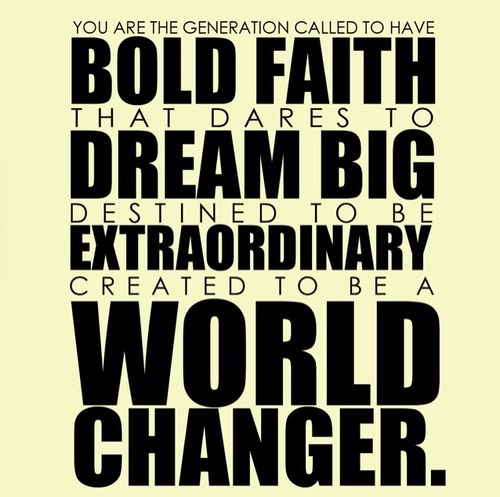 YOU ARE THE GENERATION CALLED TO HAVE
BOLD FAITH
THAT DARES TO
DREAM BIG
DESTINED TO BE
EXTRAORDINARY
CREATED TO BE A
WORLD
CHANGER.